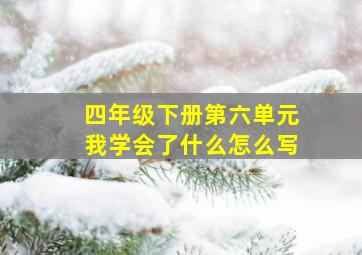 四年级下册第六单元
我学会了什么怎么写